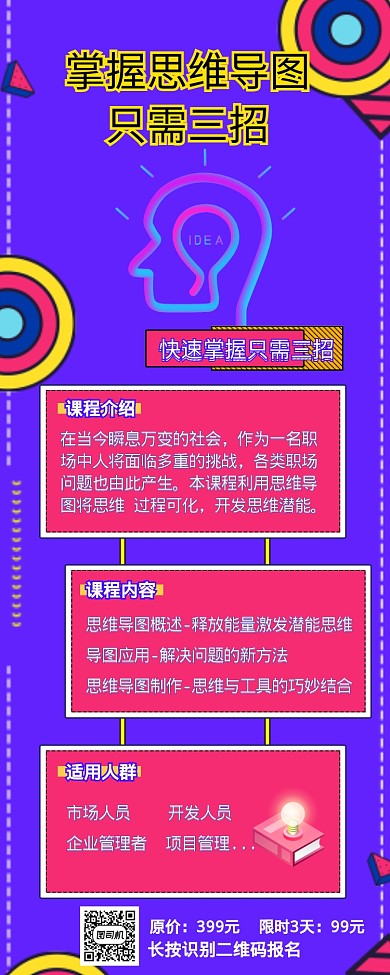 掌握思维导图
只需三招

IDEA

快速掌握只需三招

课程介绍

在当今瞬息万变的社会，作为一名职场中人将面临多重的挑战，各类职场问题也由此产生。本课程利用思维导图将思维 过程可化，开发思维潜能。

课程内容

思维导图概述-释放能量激发潜能思维

导图应用-解决问题的新方法

思维导图制作-思维与工具的巧妙结合

适用人群

市场人员　　开发人员

企业管理者　项目管理...

图司机

原价：399元　　限时3天：99元

长按识别二维码报名